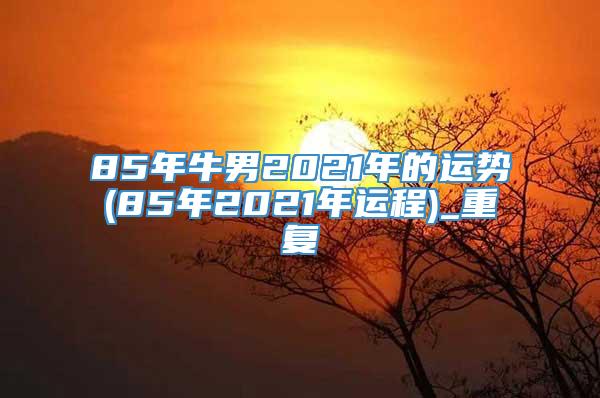 85年牛男2021年的运势(85年2021年运程)_重复